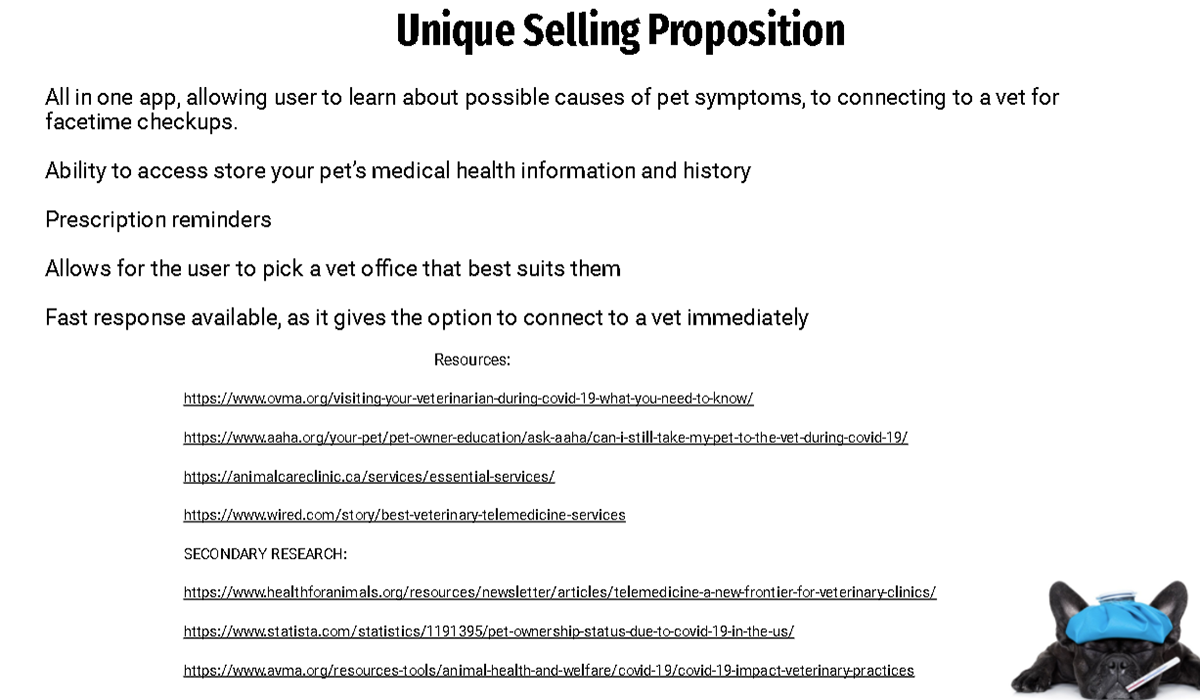 Unique Selling Proposition

All in one app, allowing user to learn about possible causes of pet symptoms, to connecting to a vet for facetime checkups.

Ability to access store your pet's medical health information and history

Prescription reminders

Allows for the user to pick a vet office that best suits them

Fast response available, as it gives the option to connect to a vet immediately

Resources:

https://www.ovma.org/visiting-your-veterinarian-during-covid-19-what-you-need-to-know/

https://www.aaha.org/your-pet/pet-owner-education/ask-aaha/can-i-still-take-my-pet-to-the-vet-during-covid-19/

https://animalcareclinic.ca/services/essential-services/

https://www.wired.com/story/best-veterinary-telemedicine-services

SECONDARY RESEARCH:

https://www.healthforanimals.org/resources/newsletter/articles/telemedicine-a-new-frontier-for-veterinary-clinics/

https://www.statista.com/statistics/1191395/pet-ownership-status-due-to-covid-19-in-the-us/

https://www.avma.org/resources-tools/animal-health-and-welfare/covid-19/covid-19-impact-veterinary-practices